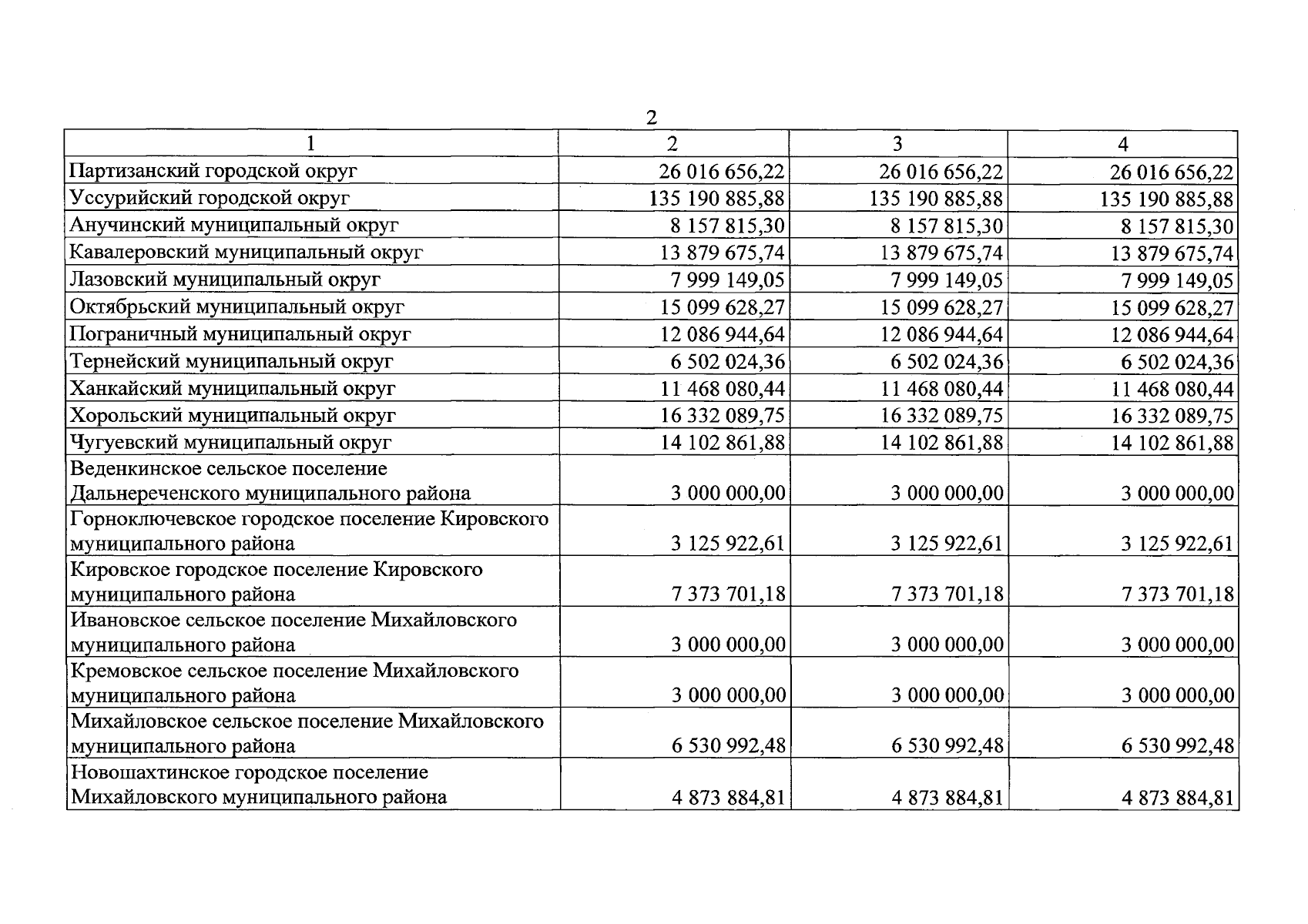 2

| 1 | 2 | 3 | 4 |
|---|---|---|---|
| Партизанский городской округ | 26 016 656,22 | 26 016 656,22 | 26 016 656,22 |
| Уссурийский городской округ | 135 190 885,88 | 135 190 885,88 | 135 190 885,88 |
| Анучинский муниципальный округ | 8 157 815,30 | 8 157 815,30 | 8 157 815,30 |
| Кавалеровский муниципальный округ | 13 879 675,74 | 13 879 675,74 | 13 879 675,74 |
| Лазовский муниципальный округ | 7 999 149,05 | 7 999 149,05 | 7 999 149,05 |
| Октябрьский муниципальный округ | 15 099 628,27 | 15 099 628,27 | 15 099 628,27 |
| Пограничный муниципальный округ | 12 086 944,64 | 12 086 944,64 | 12 086 944,64 |
| Тернейский муниципальный округ | 6 502 024,36 | 6 502 024,36 | 6 502 024,36 |
| Ханкайский муниципальный округ | 11 468 080,44 | 11 468 080,44 | 11 468 080,44 |
| Хорольский муниципальный округ | 16 332 089,75 | 16 332 089,75 | 16 332 089,75 |
| Чугуевский муниципальный округ | 14 102 861,88 | 14 102 861,88 | 14 102 861,88 |
| Веденкинское сельское поселение Дальнереченского муниципального района | 3 000 000,00 | 3 000 000,00 | 3 000 000,00 |
| Горноключевское городское поселение Кировского муниципального района | 3 125 922,61 | 3 125 922,61 | 3 125 922,61 |
| Кировское городское поселение Кировского муниципального района | 7 373 701,18 | 7 373 701,18 | 7 373 701,18 |
| Ивановское сельское поселение Михайловского муниципального района | 3 000 000,00 | 3 000 000,00 | 3 000 000,00 |
| Кремовское сельское поселение Михайловского муниципального района | 3 000 000,00 | 3 000 000,00 | 3 000 000,00 |
| Михайловское сельское поселение Михайловского муниципального района | 6 530 992,48 | 6 530 992,48 | 6 530 992,48 |
| Новошахтинское городское поселение Михайловского муниципального района | 4 873 884,81 | 4 873 884,81 | 4 873 884,81 |